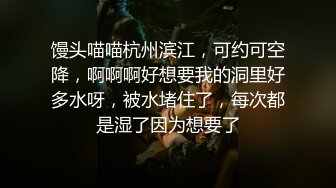 馒头喵喵杭州滨江，可约可空降，啊啊啊好想要我的洞里好多水呀，被水堵住了，每次都是湿了因为想要了